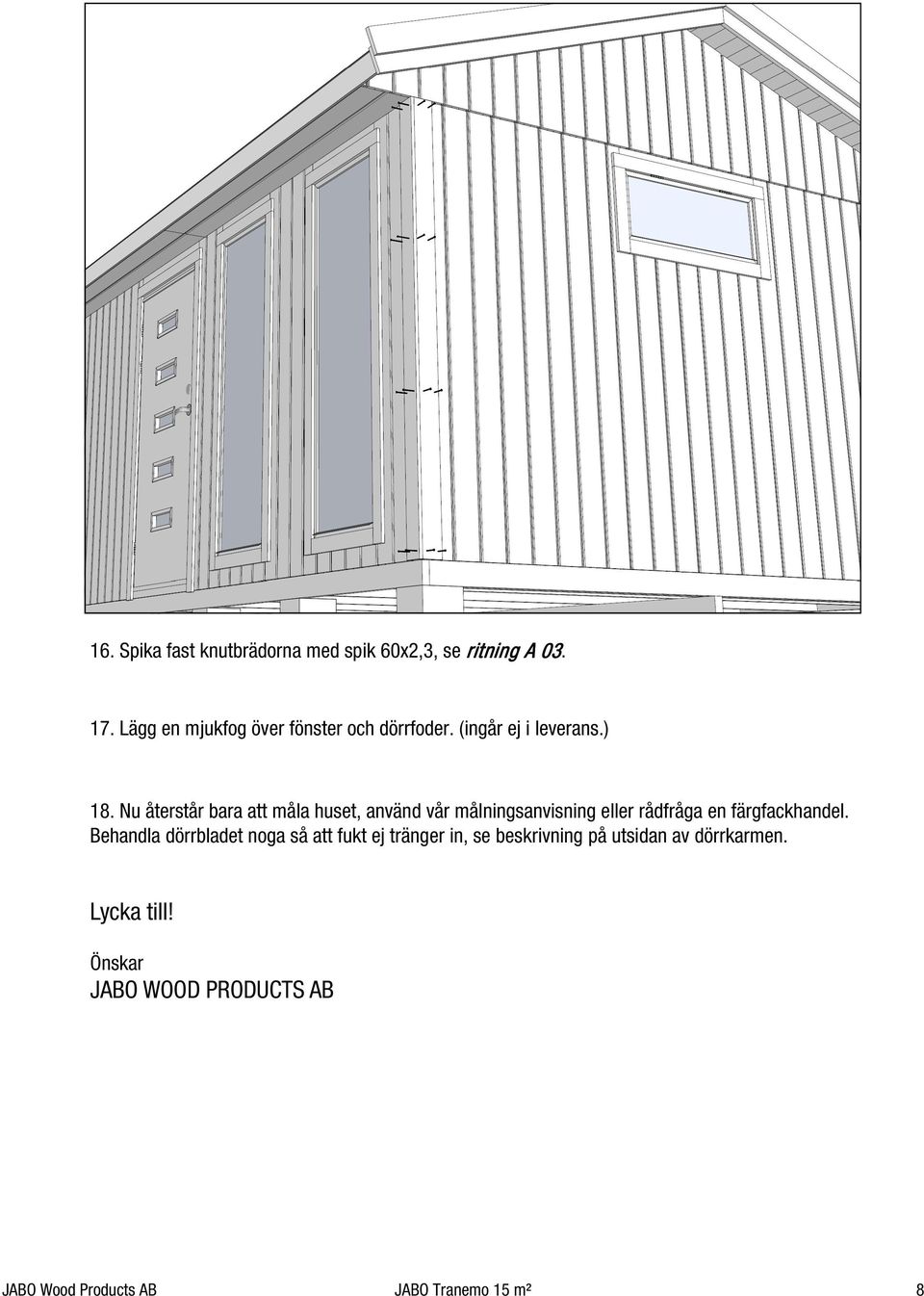 16. Spika fast knutbrädorna med spik 60x2,3, se ritning A 03.

17. Lägg en mjukfog över fönster och dörrfoder. (ingår ej i leverans.)

18. Nu återstår bara att måla huset, använd vår målningsanvisning eller rådfråga en färgfackhandel. Behandla dörrbladet noga så att fukt ej tränger in, se beskrivning på utsidan av dörrkarmen.

Lycka till!

Önskar
JABO WOOD PRODUCTS AB

JABO Wood Products AB JABO Tranemo 15 m² 8